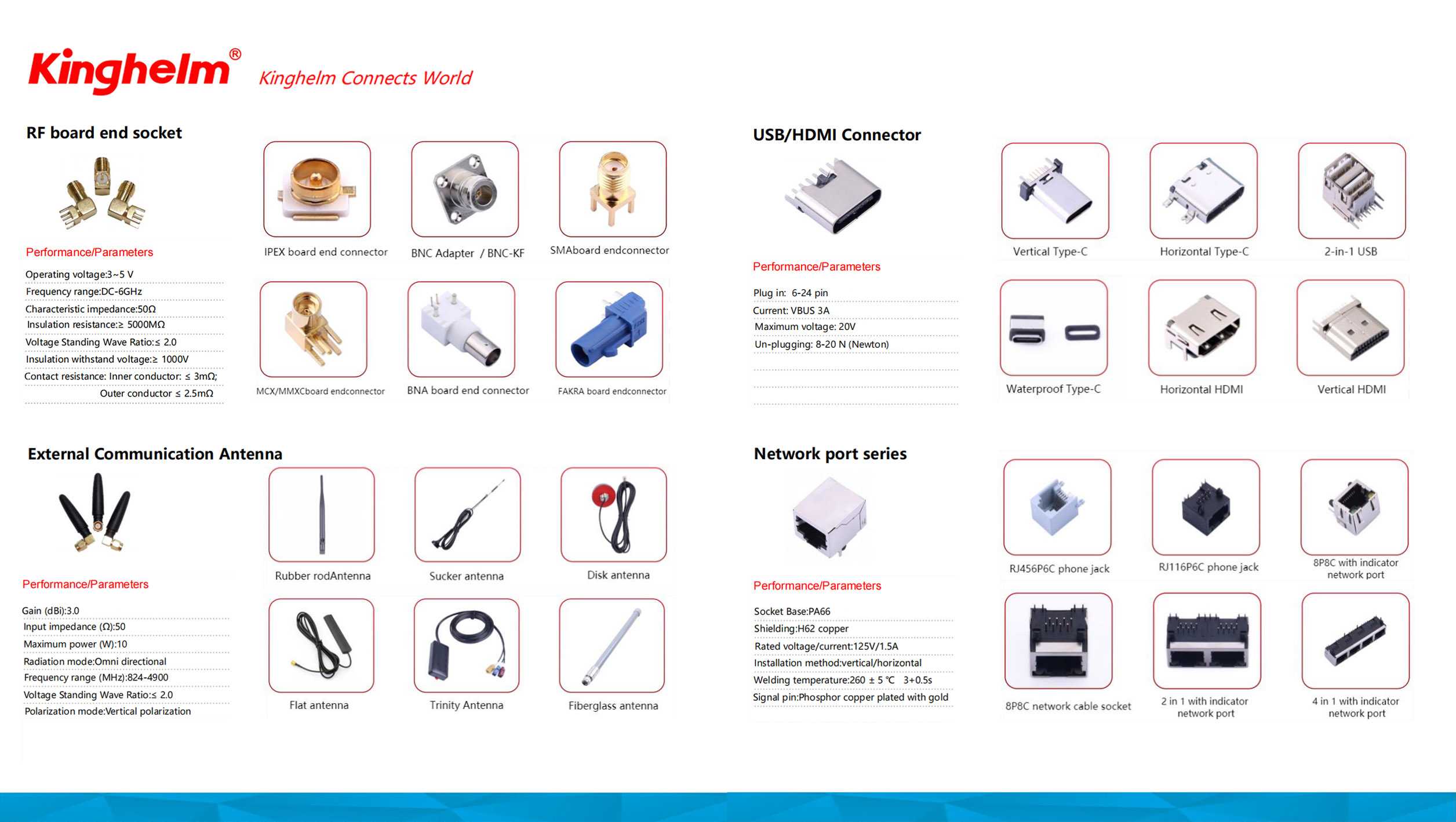 Kinghelm® Kinghelm Connects World

RF board end socket

Performance/Parameters

Operating voltage:3~5 V
Frequency range:DC-6GHz
Characteristic impedance:50Ω
Insulation resistance:≥ 5000MΩ
Voltage Standing Wave Ratio:≤ 2.0
Insulation withstand voltage:≥ 1000V
Contact resistance: Inner conductor: ≤ 3mΩ;
Outer conductor ≤ 2.5mΩ

IPEX board end connector
BNC Adapter / BNC-KF
SMAboard endconnector
MCX/MMXCboard endconnector
BNA board end connector
FAKRA board endconnector

USB/HDMI Connector

Performance/Parameters

Plug in: 6-24 pin
Current: VBUS 3A
Maximum voltage: 20V
Un-plugging: 8-20 N (Newton)

Vertical Type-C
Horizontal Type-C
2-in-1 USB
Waterproof Type-C
Horizontal HDMI
Vertical HDMI

External Communication Antenna

Performance/Parameters

Gain (dBi):3.0
Input impedance (Ω):50
Maximum power (W):10
Radiation mode:Omni directional
Frequency range (MHz):824-4900
Voltage Standing Wave Ratio:≤ 2.0
Polarization mode:Vertical polarization

Rubber rodAntenna
Sucker antenna
Disk antenna
Flat antenna
Trinity Antenna
Fiberglass antenna

Network port series

Performance/Parameters

Socket Base:PA66
Shielding:H62 copper
Rated voltage/current:125V/1.5A
Installation method:vertical/horizontal
Welding temperature:260 ± 5 ℃ 3+0.5s
Signal pin:Phosphor copper plated with gold

RJ456P6C phone jack
RJ116P6C phone jack
8P8C with indicator network port
8P8C network cable socket
2 in 1 with indicator network port
4 in 1 with indicator network port